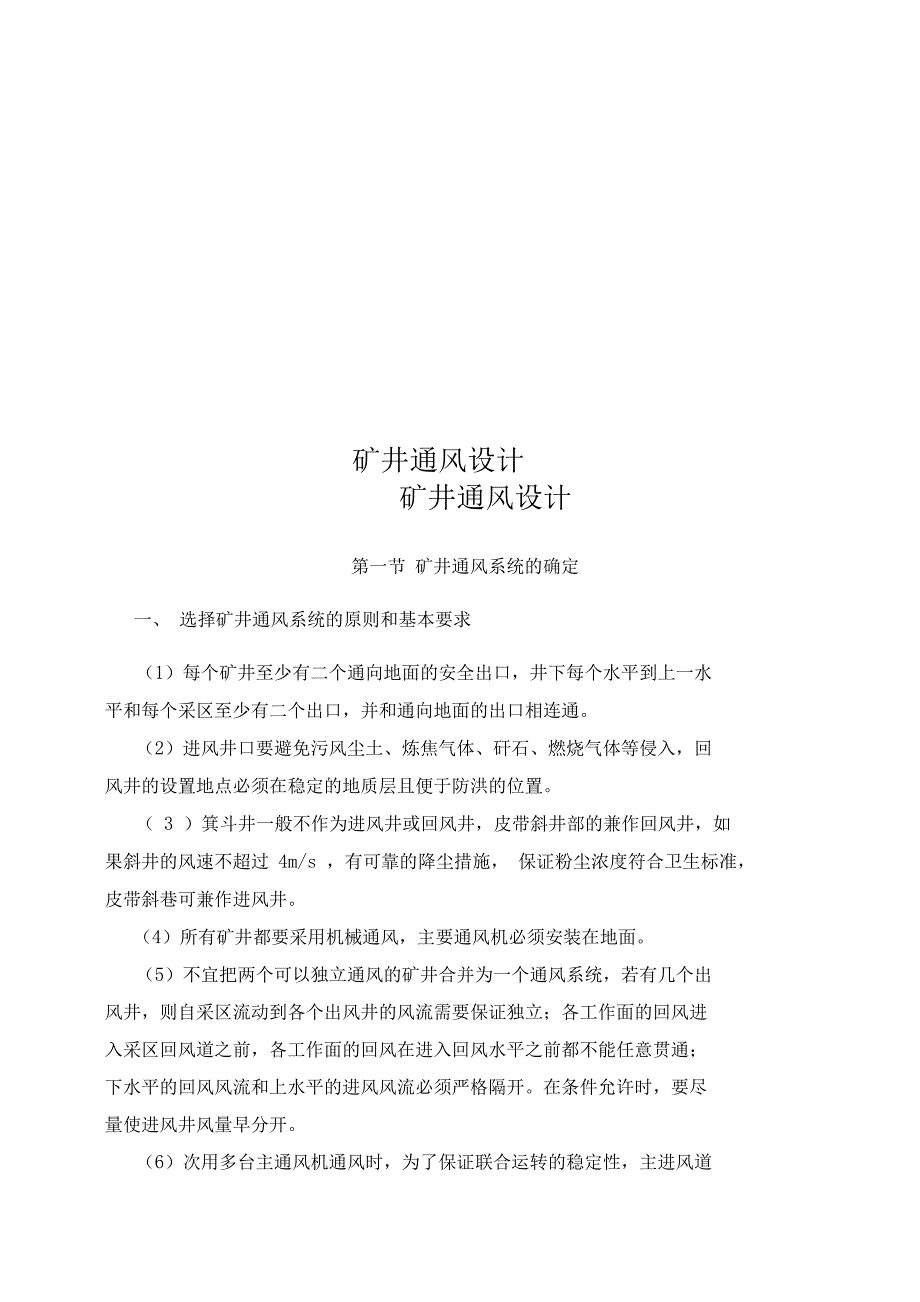 矿井通风设计

矿井通风设计

第一节 矿井通风系统的确定

一、 选择矿井通风系统的原则和基本要求

（1）每个矿井至少有二个通向地面的安全出口，井下每个水平到上一水平和每个采区至少有二个出口，并和通向地面的出口相连通。

（2）进风井口要避免污风尘土、炼焦气体、矸石、燃烧气体等侵入，回风井的设置地点必须在稳定的地质层且便于防洪的位置。

（ 3 ）箕斗井一般不作为进风井或回风井，皮带斜井部的兼作回风井，如果斜井的风速不超过 4m/s ，有可靠的降尘措施， 保证粉尘浓度符合卫生标准，皮带斜巷可兼作进风井。

（4）所有矿井都要采用机械通风，主要通风机必须安装在地面。

（5）不宜把两个可以独立通风的矿井合并为一个通风系统，若有几个出风井，则自采区流动到各个出风井的风流需要保证独立；各工作面的回风进入采区回风道之前，各工作面的回风在进入回风水平之前都不能任意贯通；下水平的回风风流和上水平的进风风流必须严格隔开。在条件允许时，要尽量使进风井风量早分开。

（6）次用多台主通风机通风时，为了保证联合运转的稳定性，主进风道